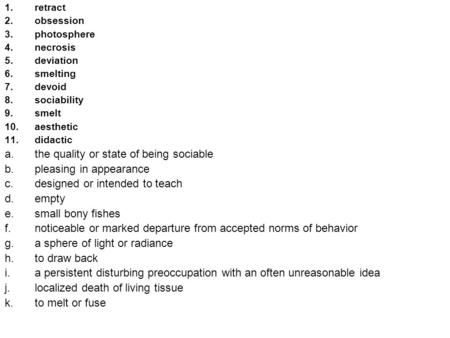 1. retract
2. obsession
3. photosphere
4. necrosis
5. deviation
6. smelting
7. devoid
8. sociability
9. smelt
10. aesthetic
11. didactic
a. the quality or state of being sociable
b. pleasing in appearance
c. designed or intended to teach
d. empty
e. small bony fishes
f. noticeable or marked departure from accepted norms of behavior
g. a sphere of light or radiance
h. to draw back
i. a persistent disturbing preoccupation with an often unreasonable idea
j. localized death of living tissue
k. to melt or fuse